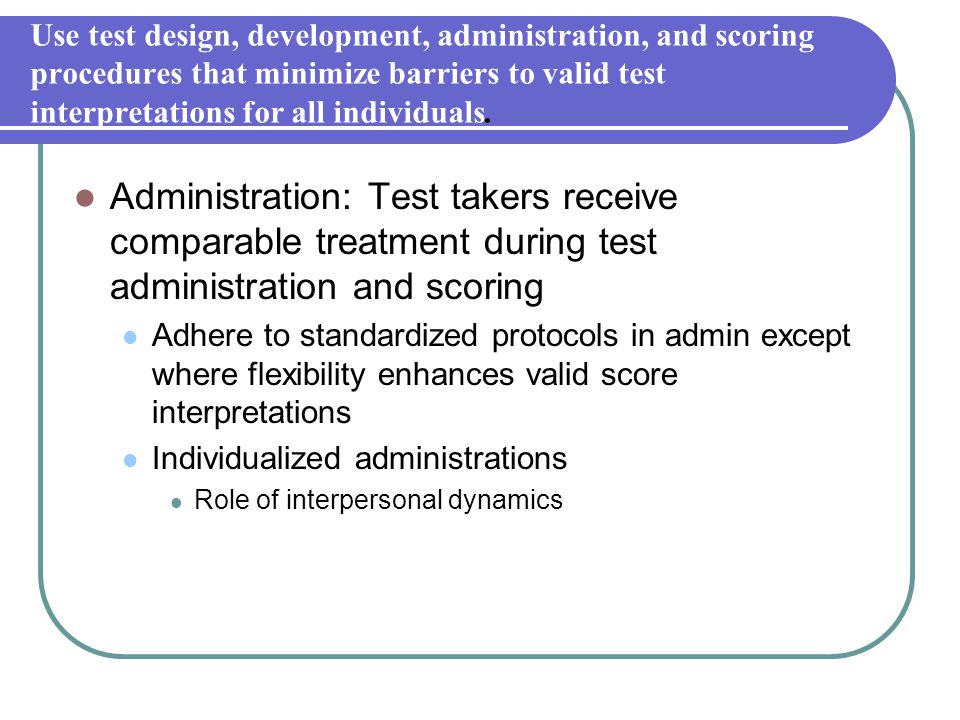 Use test design, development, administration, and scoring procedures that minimize barriers to valid test interpretations for all individuals.

Administration: Test takers receive comparable treatment during test administration and scoring

Adhere to standardized protocols in admin except where flexibility enhances valid score interpretations

Individualized administrations

Role of interpersonal dynamics